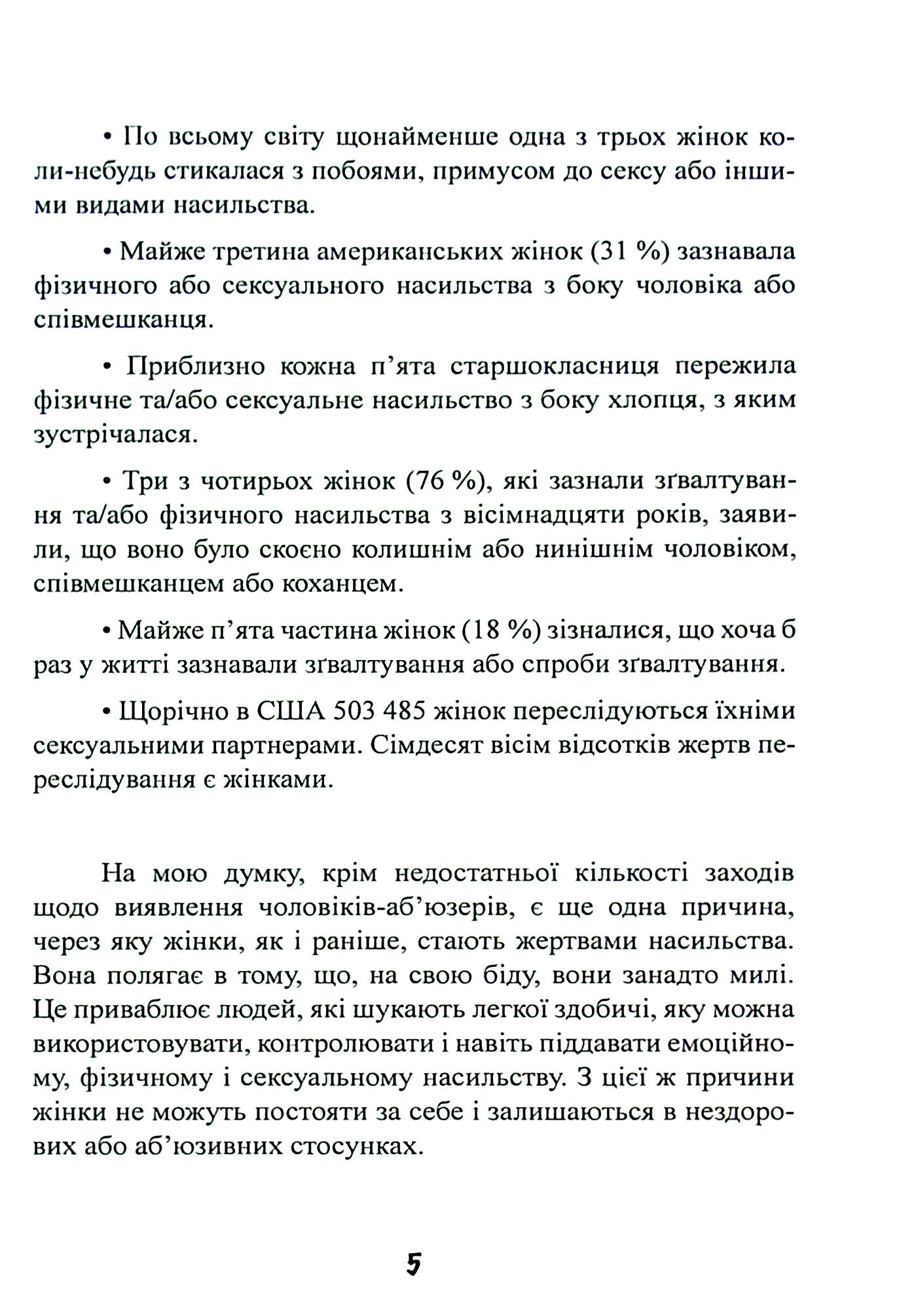 • По всьому світу щонайменше одна з трьох жінок коли-небудь стикалася з побоями, примусом до сексу або іншими видами насильства.

• Майже третина американських жінок (31 %) зазнавала фізичного або сексуального насильства з боку чоловіка або співмешканця.

• Приблизно кожна п'ята старшокласниця пережила фізичне та/або сексуальне насильство з боку хлопця, з яким зустрічалася.

• Три з чотирьох жінок (76 %), які зазнали зґвалтування та/або фізичного насильства з вісімнадцяти років, заявили, що воно було скоєно колишнім або нинішнім чоловіком, співмешканцем або коханцем.

• Майже п'ята частина жінок (18 %) зізналися, що хоча б раз у житті зазнавали зґвалтування або спроби зґвалтування.

• Щорічно в США 503 485 жінок переслідуються їхніми сексуальними партнерами. Сімдесят вісім відсотків жертв переслідування є жінками.

На мою думку, крім недостатньої кількості заходів щодо виявлення чоловіків-аб'юзерів, є ще одна причина, через яку жінки, як і раніше, стають жертвами насильства. Вона полягає в тому, що, на свою біду, вони занадто милі. Це приваблює людей, які шукають легкої здобичі, яку можна використовувати, контролювати і навіть піддавати емоційному, фізичному і сексуальному насильству. З цієї ж причини жінки не можуть постояти за себе і залишаються в нездорових або аб'юзивних стосунках.

5